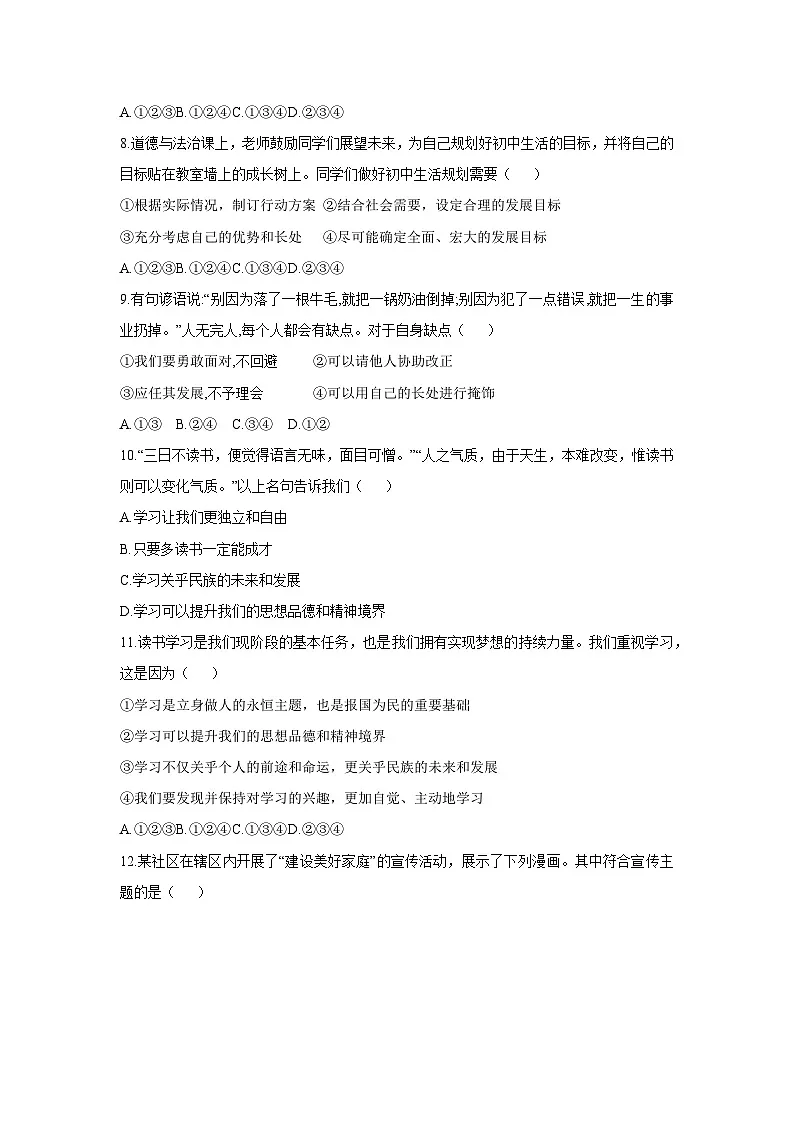 A.①②③B.①②④C.①③④D.②③④

8.道德与法治课上，老师鼓励同学们展望未来，为自己规划好初中生活的目标，并将自己的目标贴在教室墙上的成长树上。同学们做好初中生活规划需要（　　）

①根据实际情况，制订行动方案 ②结合社会需要，设定合理的发展目标

③充分考虑自己的优势和长处　④尽可能确定全面、宏大的发展目标

A.①②③B.①②④C.①③④D.②③④

9.有句谚语说:“别因为落了一根牛毛,就把一锅奶油倒掉;别因为犯了一点错误,就把一生的事业扔掉。”人无完人,每个人都会有缺点。对于自身缺点（　　）

①我们要勇敢面对,不回避　　②可以请他人协助改正

③应任其发展,不予理会　　④可以用自己的长处进行掩饰

A.①③　B.②④　C.③④　D.①②

10.“三日不读书，便觉得语言无味，面目可憎。”“人之气质，由于天生，本难改变，惟读书则可以变化气质。”以上名句告诉我们（　　）

A.学习让我们更独立和自由

B.只要多读书一定能成才

C.学习关乎民族的未来和发展

D.学习可以提升我们的思想品德和精神境界

11.读书学习是我们现阶段的基本任务，也是我们拥有实现梦想的持续力量。我们重视学习，这是因为（　　）

①学习是立身做人的永恒主题，也是报国为民的重要基础

②学习可以提升我们的思想品德和精神境界

③学习不仅关乎个人的前途和命运，更关乎民族的未来和发展

④我们要发现并保持对学习的兴趣，更加自觉、主动地学习

A.①②③B.①②④C.①③④D.②③④

12.某社区在辖区内开展了“建设美好家庭”的宣传活动，展示了下列漫画。其中符合宣传主题的是（　　）